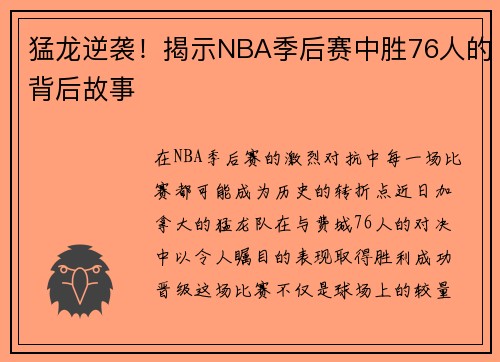 猛龙逆袭！揭示NBA季后赛中胜76人的背后故事

在NBA季后赛的激烈对抗中每一场比赛都可能成为历史的转折点近日加拿大的猛龙队在与费城76人的对决中以令人瞩目的表现取得胜利成功晋级这场比赛不仅是球场上的较量